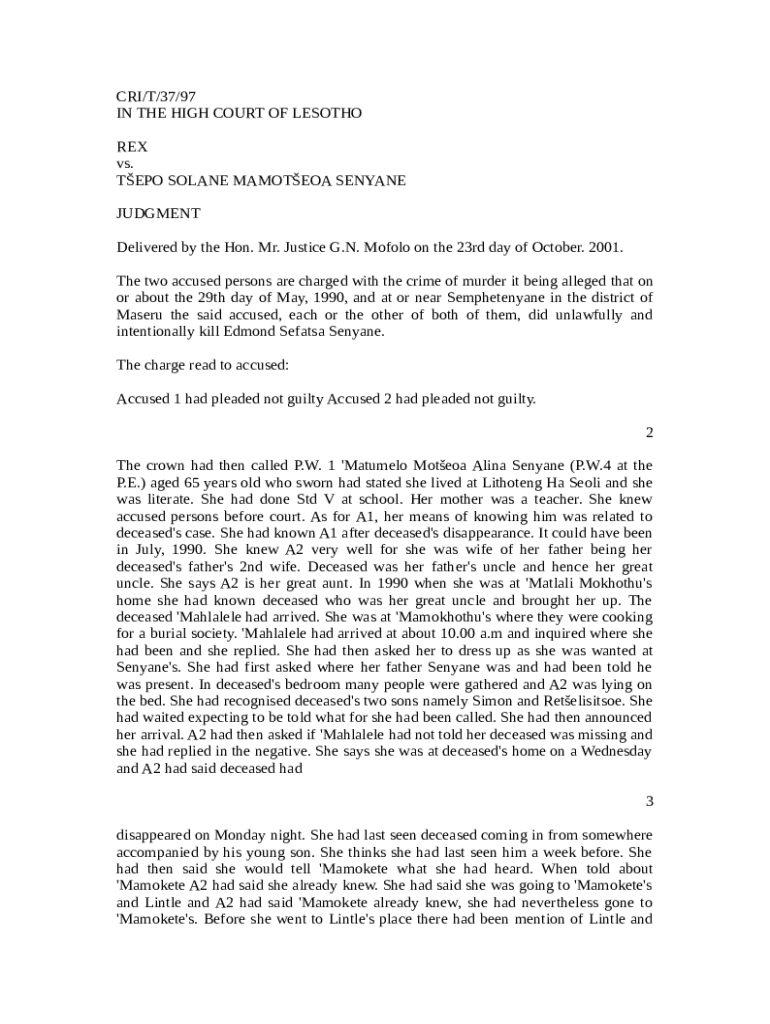 CRI/T/37/97
IN THE HIGH COURT OF LESOTHO

REX
vs.
TŠEPO SOLANE MAMOTŠEOA SENYANE

JUDGMENT

Delivered by the Hon. Mr. Justice G.N. Mofolo on the 23rd day of October. 2001.

The two accused persons are charged with the crime of murder it being alleged that on or about the 29th day of May, 1990, and at or near Semphetenyane in the district of Maseru the said accused, each or the other of both of them, did unlawfully and intentionally kill Edmond Sefatsa Senyane.

The charge read to accused:

Accused 1 had pleaded not guilty Accused 2 had pleaded not guilty.

2

The crown had then called P.W. 1 'Matumelo Motšeoa Alina Senyane (P.W.4 at the P.E.) aged 65 years old who sworn had stated she lived at Lithoteng Ha Seoli and she was literate. She had done Std V at school. Her mother was a teacher. She knew accused persons before court. As for A1, her means of knowing him was related to deceased's case. She had known A1 after deceased's disappearance. It could have been in July, 1990. She knew A2 very well for she was wife of her father being her deceased's father's 2nd wife. Deceased was her father's uncle and hence her great uncle. She says A2 is her great aunt. In 1990 when she was at 'Matlali Mokhothu's home she had known deceased who was her great uncle and brought her up. The deceased 'Mahlalele had arrived. She was at 'Mamokhothu's where they were cooking for a burial society. 'Mahlalele had arrived at about 10.00 a.m and inquired where she had been and she replied. She had then asked her to dress up as she was wanted at Senyane's. She had first asked where her father Senyane was and had been told he was present. In deceased's bedroom many people were gathered and A2 was lying on the bed. She had recognised deceased's two sons namely Simon and Retšelisitsoe. She had waited expecting to be told what for she had been called. She had then announced her arrival. A2 had then asked if 'Mahlalele had not told her deceased was missing and she had replied in the negative. She says she was at deceased's home on a Wednesday and A2 had said deceased had

3

disappeared on Monday night. She had last seen deceased coming in from somewhere accompanied by his young son. She thinks she had last seen him a week before. She had then said she would tell 'Mamokete what she had heard. When told about 'Mamokete A2 had said she already knew. She had said she was going to 'Mamokete's and Lintle and A2 had said 'Mamokete already knew, she had nevertheless gone to 'Mamokete's. Before she went to Lintle's place there had been mention of Lintle and